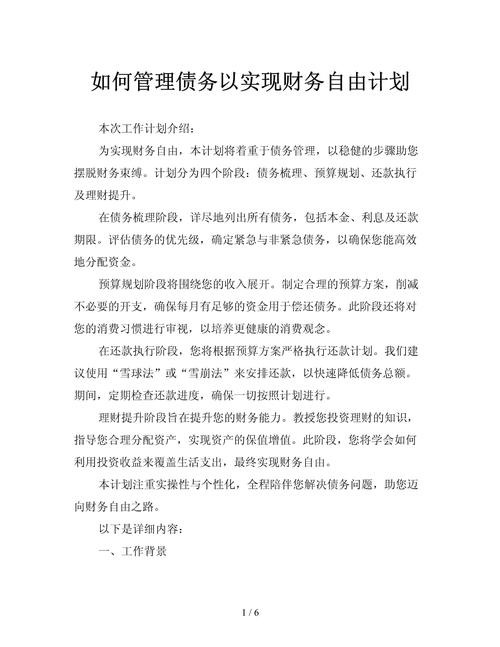 如何管理债务以实现财务自由计划

本次工作计划介绍：

为实现财务自由，本计划将着重于债务管理，以稳健的步骤助您摆脱财务束缚。计划分为四个阶段：债务梳理、预算规划、还款执行及理财提升。

在债务梳理阶段，详尽地列出所有债务，包括本金、利息及还款期限。评估债务的优先级，确定紧急与非紧急债务，以确保您能高效地分配资金。

预算规划阶段将围绕您的收入展开。制定合理的预算方案，削减不必要的开支，确保每月有足够的资金用于偿还债务。此阶段还将对您的消费习惯进行审视，以培养更健康的消费观念。

在还款执行阶段，您将根据预算方案严格执行还款计划。我们建议使用“雪球法”或“雪崩法”来安排还款，以快速降低债务总额。期间，定期检查还款进度，确保一切按照计划进行。

理财提升阶段旨在提升您的财务能力。教授您投资理财的知识，指导您合理分配资产，实现资产的保值增值。此阶段，您将学会如何利用投资收益来覆盖生活支出，最终实现财务自由。

本计划注重实操性与个性化，全程陪伴您解决债务问题，助您迈向财务自由之路。

以下是详细内容：

一、工作背景

1 / 6